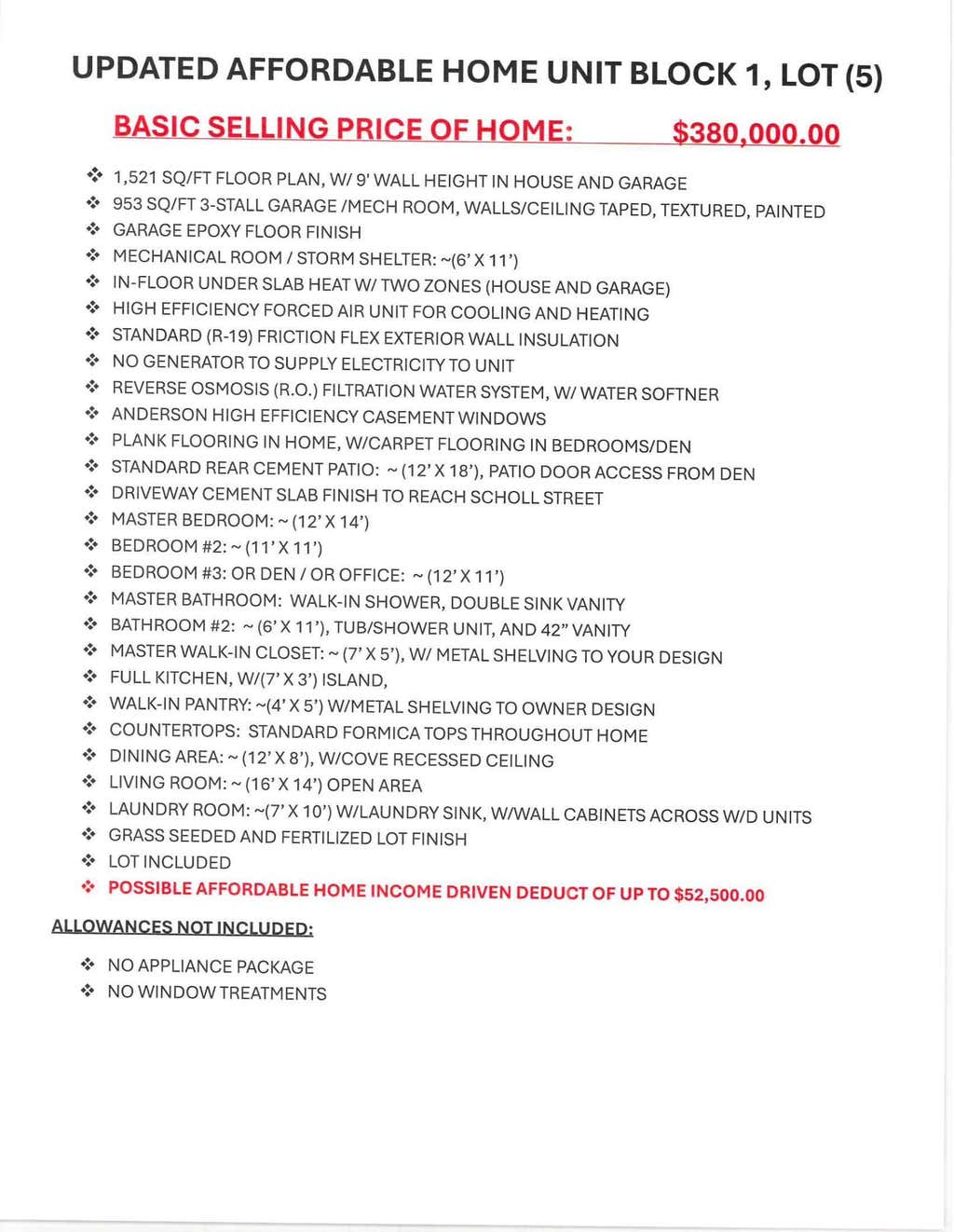 UPDATED AFFORDABLE HOME UNIT BLOCK 1, LOT (5)

BASIC SELLING PRICE OF HOME: $380,000.00

❖ 1,521 SQ/FT FLOOR PLAN, W/ 9' WALL HEIGHT IN HOUSE AND GARAGE
❖ 953 SQ/FT 3-STALL GARAGE /MECH ROOM, WALLS/CEILING TAPED, TEXTURED, PAINTED
❖ GARAGE EPOXY FLOOR FINISH
❖ MECHANICAL ROOM / STORM SHELTER: ~(6' X 11')
❖ IN-FLOOR UNDER SLAB HEAT W/ TWO ZONES (HOUSE AND GARAGE)
❖ HIGH EFFICIENCY FORCED AIR UNIT FOR COOLING AND HEATING
❖ STANDARD (R-19) FRICTION FLEX EXTERIOR WALL INSULATION
❖ NO GENERATOR TO SUPPLY ELECTRICITY TO UNIT
❖ REVERSE OSMOSIS (R.O.) FILTRATION WATER SYSTEM, W/ WATER SOFTNER
❖ ANDERSON HIGH EFFICIENCY CASEMENT WINDOWS
❖ PLANK FLOORING IN HOME, W/CARPET FLOORING IN BEDROOMS/DEN
❖ STANDARD REAR CEMENT PATIO: ~ (12' X 18'), PATIO DOOR ACCESS FROM DEN
❖ DRIVEWAY CEMENT SLAB FINISH TO REACH SCHOLL STREET
❖ MASTER BEDROOM: ~ (12' X 14')
❖ BEDROOM #2: ~ (11' X 11')
❖ BEDROOM #3: OR DEN / OR OFFICE: ~ (12' X 11')
❖ MASTER BATHROOM: WALK-IN SHOWER, DOUBLE SINK VANITY
❖ BATHROOM #2: ~ (6' X 11'), TUB/SHOWER UNIT, AND 42" VANITY
❖ MASTER WALK-IN CLOSET: ~ (7' X 5'), W/ METAL SHELVING TO YOUR DESIGN
❖ FULL KITCHEN, W/(7' X 3') ISLAND,
❖ WALK-IN PANTRY: ~(4' X 5') W/METAL SHELVING TO OWNER DESIGN
❖ COUNTERTOPS: STANDARD FORMICA TOPS THROUGHOUT HOME
❖ DINING AREA: ~ (12' X 8'), W/COVE RECESSED CEILING
❖ LIVING ROOM: ~ (16' X 14') OPEN AREA
❖ LAUNDRY ROOM: ~(7' X 10') W/LAUNDRY SINK, W/WALL CABINETS ACROSS W/D UNITS
❖ GRASS SEEDED AND FERTILIZED LOT FINISH
❖ LOT INCLUDED
❖ POSSIBLE AFFORDABLE HOME INCOME DRIVEN DEDUCT OF UP TO $52,500.00

ALLOWANCES NOT INCLUDED:

❖ NO APPLIANCE PACKAGE
❖ NO WINDOW TREATMENTS